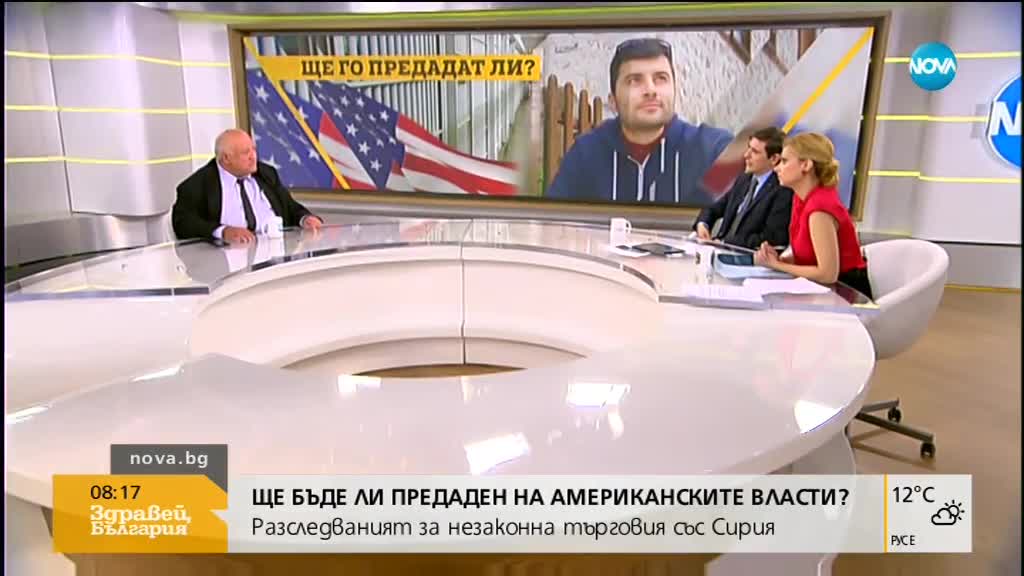 ЩЕ ГО ПРЕДАДАТ ЛИ?

NOVA

nova.bg

08:17
Здравей, България

ЩЕ БЪДЕ ЛИ ПРЕДАДЕН НА АМЕРИКАНСКИТЕ ВЛАСТИ?
Разследваният за незаконна търговия със Сирия

12°C
РУСЕ